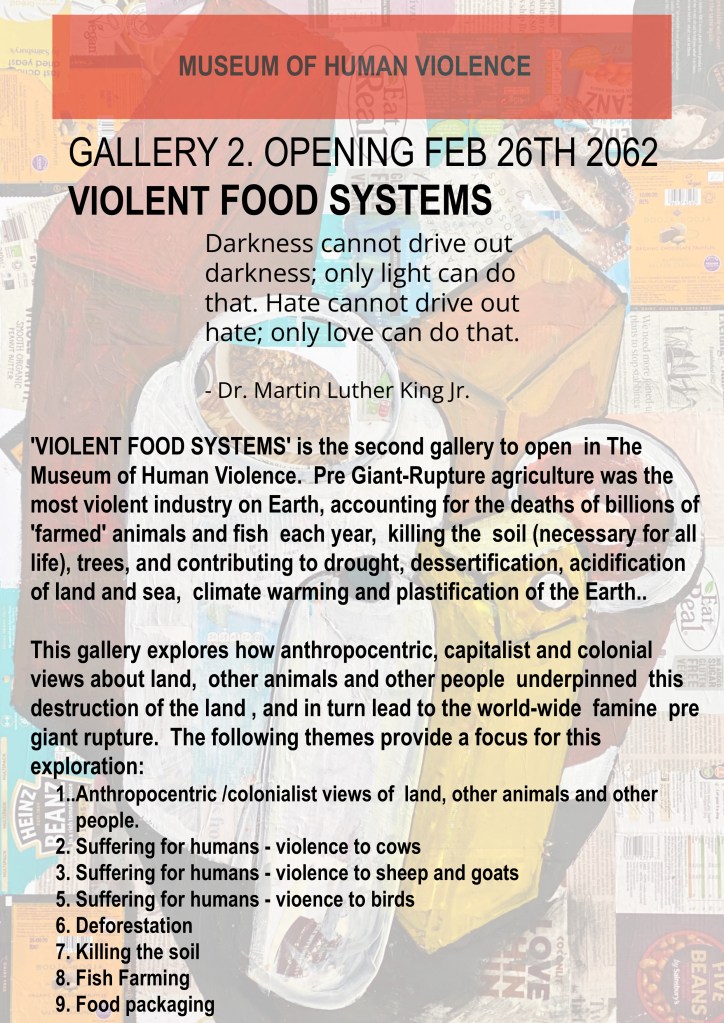 MUSEUM OF HUMAN VIOLENCE

GALLERY 2. OPENING FEB 26TH 2062

VIOLENT FOOD SYSTEMS

Darkness cannot drive out darkness; only light can do that. Hate cannot drive out hate; only love can do that.

- Dr. Martin Luther King Jr.

'VIOLENT FOOD SYSTEMS' is the second gallery to open in The Museum of Human Violence. Pre Giant-Rupture agriculture was the most violent industry on Earth, accounting for the deaths of billions of 'farmed' animals and fish each year, killing the soil (necessary for all life), trees, and contributing to drought, dessertification, acidification of land and sea, climate warming and plastification of the Earth..

This gallery explores how anthropocentric, capitalist and colonial views about land, other animals and other people underpinned this destruction of the land , and in turn lead to the world-wide famine pre giant rupture. The following themes provide a focus for this exploration:

1..Anthropocentric /colonialist views of land, other animals and other people.
2. Suffering for humans - violence to cows
3. Suffering for humans - violence to sheep and goats
5. Suffering for humans - vioence to birds
6. Deforestation
7. Killing the soil
8. Fish Farming
9. Food packaging